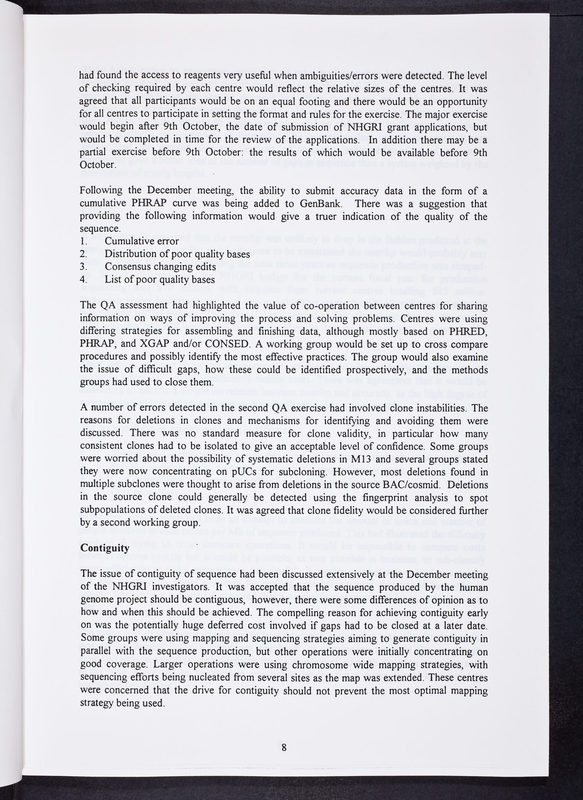 had found the access to reagents very useful when ambiguities/errors were detected. The level of checking required by each centre would reflect the relative sizes of the centres. It was agreed that all participants would be on an equal footing and there would be an opportunity for all centres to participate in setting the format and rules for the exercise. The major exercise would begin after 9th October, the date of submission of NHGRI grant applications, but would be completed in time for the review of the applications. In addition there may be a partial exercise before 9th October: the results of which would be available before 9th October.

Following the December meeting, the ability to submit accuracy data in the form of a cumulative PHRAP curve was being added to GenBank. There was a suggestion that providing the following information would give a truer indication of the quality of the sequence.
1. Cumulative error
2. Distribution of poor quality bases
3. Consensus changing edits
4. List of poor quality bases

The QA assessment had highlighted the value of co-operation between centres for sharing information on ways of improving the process and solving problems. Centres were using differing strategies for assembling and finishing data, although mostly based on PHRED, PHRAP, and XGAP and/or CONSED. A working group would be set up to cross compare procedures and possibly identify the most effective practices. The group would also examine the issue of difficult gaps, how these could be identified prospectively, and the methods groups had used to close them.

A number of errors detected in the second QA exercise had involved clone instabilities. The reasons for deletions in clones and mechanisms for identifying and avoiding them were discussed. There was no standard measure for clone validity, in particular how many consistent clones had to be isolated to give an acceptable level of confidence. Some groups were worried about the possibility of systematic deletions in M13 and several groups stated they were now concentrating on pUCs for subcloning. However, most deletions found in multiple subclones were thought to arise from deletions in the source BAC/cosmid. Deletions in the source clone could generally be detected using the fingerprint analysis to spot subpopulations of deleted clones. It was agreed that clone fidelity would be considered further by a second working group.

Contiguity

The issue of contiguity of sequence had been discussed extensively at the December meeting of the NHGRI investigators. It was accepted that the sequence produced by the human genome project should be contiguous, however, there were some differences of opinion as to how and when this should be achieved. The compelling reason for achieving contiguity early on was the potentially huge deferred cost involved if gaps had to be closed at a later date. Some groups were using mapping and sequencing strategies aiming to generate contiguity in parallel with the sequence production, but other operations were initially concentrating on good coverage. Larger operations were using chromosome wide mapping strategies, with sequencing efforts being nucleated from several sites as the map was extended. These centres were concerned that the drive for contiguity should not prevent the most optimal mapping strategy being used.

8